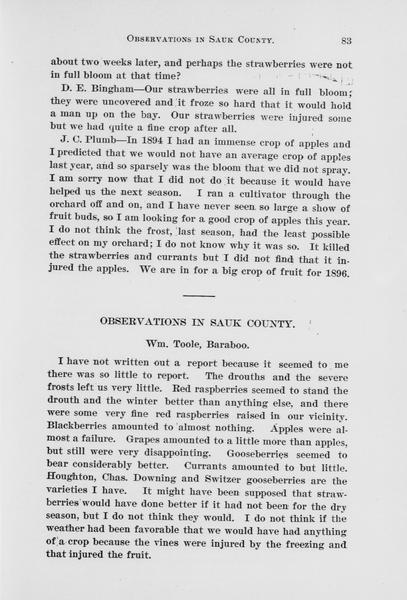 OBSERVATIONS IN SAUK COUNTY. 83

about two weeks later, and perhaps the strawberries were not in full bloom at that time?

D. E. Bingham—Our strawberries were all in full bloom; they were uncovered and it froze so hard that it would hold a man up on the bay. Our strawberries were injured some but we had quite a fine crop after all.

J. C. Plumb—In 1894 I had an immense crop of apples and I predicted that we would not have an average crop of apples last year, and so sparsely was the bloom that we did not spray. I am sorry now that I did not do it because it would have helped us the next season. I ran a cultivator through the orchard off and on, and I have never seen so large a show of fruit buds, so I am looking for a good crop of apples this year. I do not think the frost, last season, had the least possible effect on my orchard; I do not know why it was so. It killed the strawberries and currants but I did not find that it injured the apples. We are in for a big crop of fruit for 1896.

OBSERVATIONS IN SAUK COUNTY.

Wm. Toole, Baraboo.

I have not written out a report because it seemed to me there was so little to report. The drouths and the severe frosts left us very little. Red raspberries seemed to stand the drouth and the winter better than anything else, and there were some very fine red raspberries raised in our vicinity. Blackberries amounted to almost nothing. Apples were almost a failure. Grapes amounted to a little more than apples, but still were very disappointing. Gooseberries seemed to bear considerably better. Currants amounted to but little. Houghton, Chas. Downing and Switzer gooseberries are the varieties I have. It might have been supposed that strawberries would have done better if it had not been for the dry season, but I do not think they would. I do not think if the weather had been favorable that we would have had anything of a crop because the vines were injured by the freezing and that injured the fruit.